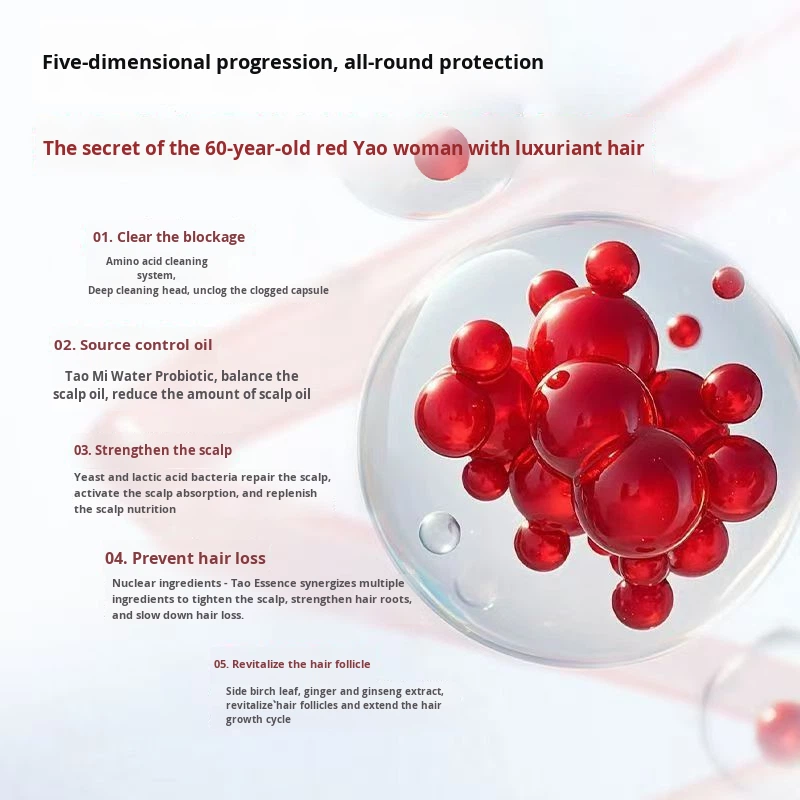 Five-dimensional progression, all-round protection

The secret of the 60-year-old red Yao woman with luxuriant hair

01. Clear the blockage

Amino acid cleaning system,
Deep cleaning head, unclog the clogged capsule

02. Source control oil

Tao Mi Water Probiotic, balance the scalp oil, reduce the amount of scalp oil

03. Strengthen the scalp

Yeast and lactic acid bacteria repair the scalp, activate the scalp absorption, and replenish the scalp nutrition

04. Prevent hair loss

Nuclear ingredients - Tao Essence synergizes multiple ingredients to tighten the scalp, strengthen hair roots, and slow down hair loss.

05. Revitalize the hair follicle

Side birch leaf, ginger and ginseng extract, revitalize`hair follicles and extend the hair growth cycle